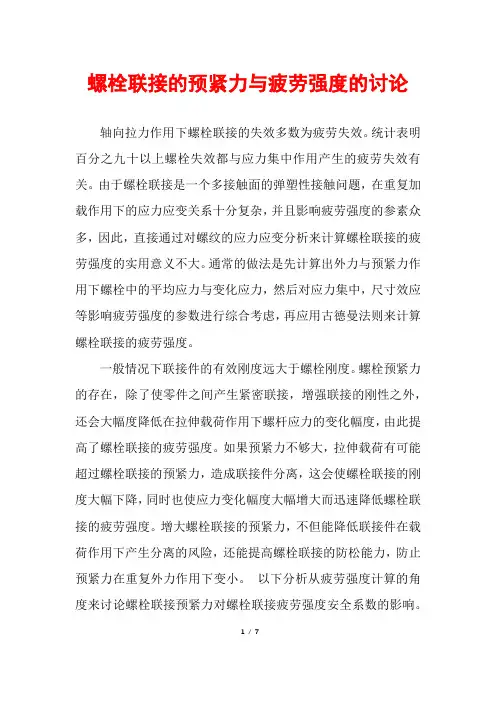 螺栓联接的预紧力与疲劳强度的讨论

轴向拉力作用下螺栓联接的失效多数为疲劳失效。统计表明百分之九十以上螺栓失效都与应力集中作用产生的疲劳失效有关。由于螺栓联接是一个多接触面的弹塑性接触问题，在重复加载作用下的应力应变关系十分复杂，并且影响疲劳强度的参素众多，因此，直接通过对螺纹的应力应变分析来计算螺栓联接的疲劳强度的实用意义不大。通常的做法是先计算出外力与预紧力作用下螺栓中的平均应力与变化应力，然后对应力集中，尺寸效应等影响疲劳强度的参数进行综合考虑，再应用古德曼法则来计算螺栓联接的疲劳强度。

一般情况下联接件的有效刚度远大于螺栓刚度。螺栓预紧力的存在，除了使零件之间产生紧密联接，增强联接的刚性之外，还会大幅度降低在拉伸载荷作用下螺杆应力的变化幅度，由此提高了螺栓联接的疲劳强度。如果预紧力不够大，拉伸载荷有可能超过螺栓联接的预紧力，造成联接件分离，这会使螺栓联接的刚度大幅下降，同时也使应力变化幅度大幅增大而迅速降低螺栓联接的疲劳强度。增大螺栓联接的预紧力，不但能降低联接件在载荷作用下产生分离的风险，还能提高螺栓联接的防松能力，防止预紧力在重复外力作用下变小。 以下分析从疲劳强度计算的角度来讨论螺栓联接预紧力对螺栓联接疲劳强度安全系数的影响。

1 / 7